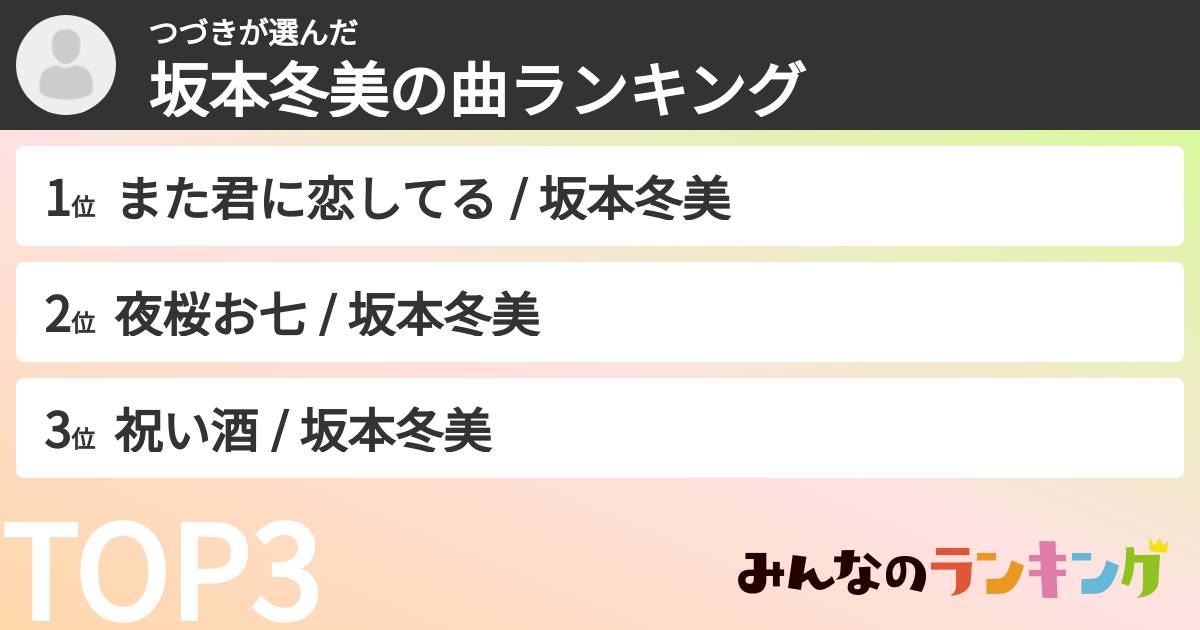 つづきが選んだ
坂本冬美の曲ランキング

1位 また君に恋してる / 坂本冬美

2位 夜桜お七 / 坂本冬美

3位 祝い酒 / 坂本冬美

TOP3

みんなのランキング